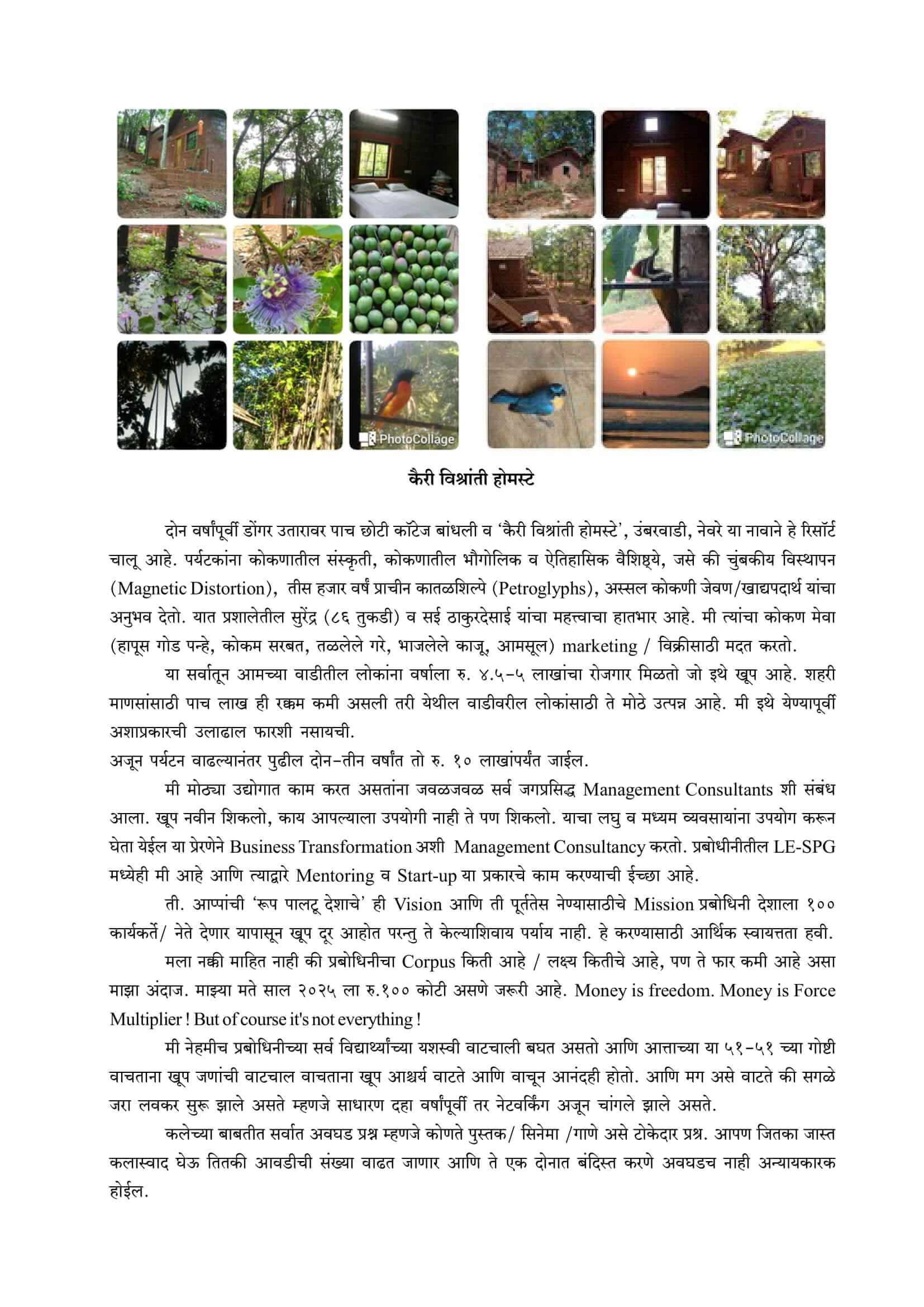 PhotoCollage

PhotoCollage

कैरी विश्रांती होमस्टे

दोन वर्षांपूर्वी डोंगर उतारावर पाच छोटी कॉटेज बांधली व 'कैरी विश्रांती होमस्टे', उंबरवाडी, नेवरे या नावाने हे रिसॉर्ट चालू आहे. पर्यटकांना कोकणातील संस्कृती, कोकणातील भौगोलिक व ऐतिहासिक वैशिष्ट्ये, जसे की चुंबकीय विस्थापन (Magnetic Distortion), तीस हजार वर्षं प्राचीन कातळशिल्पे (Petroglyphs), अस्सल कोकणी जेवण/खाद्यपदार्थ यांचा अनुभव देतो. यात प्रशालेतील सुरेंद्र (८६ तुकडी) व सई ठाकुरदेसाई यांचा महत्त्वाचा हातभार आहे. मी त्यांचा कोकण मेवा (हापूस गोड पन्हे, कोकम सरबत, तळलेले गरे, भाजलेले काजू, आमसूल) marketing / विक्रीसाठी मदत करतो.

या सर्वातून आमच्या वाडीतील लोकांना वर्षाला रु. ४.५-५ लाखांचा रोजगार मिळतो जो इथे खूप आहे. शहरी माणसांसाठी पाच लाख ही रक्कम कमी असली तरी येथील वाडीवरील लोकांसाठी ते मोठे उत्पन्न आहे. मी इथे येण्यापूर्वी अशाप्रकारची उलाढाल फारशी नसायची.
अजून पर्यटन वाढल्यानंतर पुढील दोन-तीन वर्षांत तो रु. १० लाखांपर्यंत जाईल.

मी मोठ्या उद्योगात काम करत असतांना जवळजवळ सर्व जगप्रसिद्ध Management Consultants शी संबंध आला. खूप नवीन शिकलो, काय आपल्याला उपयोगी नाही ते पण शिकलो. याचा लघु व मध्यम व्यवसायांना उपयोग करून घेता येईल या प्रेरणेने Business Transformation अशी Management Consultancy करतो. प्रबोधीनीतील LE-SPG मध्येही मी आहे आणि त्याद्वारे Mentoring व Start-up या प्रकारचे काम करण्याची ईच्छा आहे.

ती. आप्पांची 'रूप पालटू देशाचे' ही Vision आणि ती पूर्ततेस नेण्यासाठीचे Mission प्रबोधिनी देशाला १०० कार्यकर्ते/ नेते देणार यापासून खूप दूर आहोत परन्तु ते केल्याशिवाय पर्याय नाही. हे करण्यासाठी आर्थिक स्वायत्तता हवी.

मला नक्की माहित नाही की प्रबोधिनीचा Corpus किती आहे / लक्ष्य कितीचे आहे, पण ते फार कमी आहे असा माझा अंदाज. माझ्या मते साल २०२५ ला रु.१०० कोटी असणे जरूरी आहे. Money is freedom. Money is Force Multiplier ! But of course it's not everything !

मी नेहमीच प्रबोधिनीच्या सर्व विद्यार्थ्यांच्या यशस्वी वाटचाली बघत असतो आणि आत्ताच्या या ५१-५१ च्या गोष्टी वाचताना खूप जणांची वाटचाल वाचताना खूप आश्चर्य वाटते आणि वाचून आनंदही होतो. आणि मग असे वाटते की सगळे जरा लवकर सुरू झाले असते म्हणजे साधारण दहा वर्षांपूर्वी तर नेटवर्किंग अजून चांगले झाले असते.

कलेच्या बाबतीत सर्वात अवघड प्रश्न म्हणजे कोणते पुस्तक/ सिनेमा /गाणे असे टोकेदार प्रश्न. आपण जितका जास्त कलास्वाद घेऊ तितकी आवडीची संख्या वाढत जाणार आणि ते एक दोनात बंदिस्त करणे अवघडच नाही अन्यायकारक होईल.